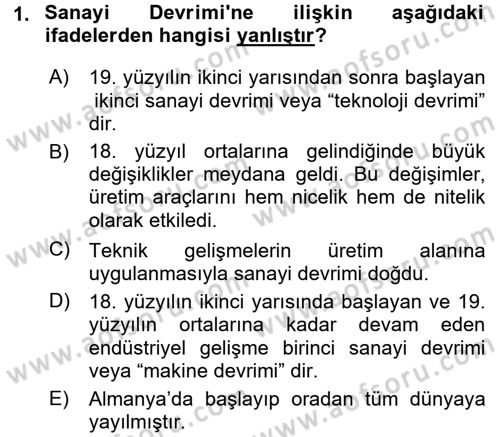 1. Sanayi Devrimi'ne ilişkin aşağıdaki ifadelerden hangisi yanlıştır?

A) 19. yüzyılın ikinci yarısından sonra başlayan ikinci sanayi devrimi veya “teknoloji devrimi” dir.

B) 18. yüzyıl ortalarına gelindiğinde büyük değişiklikler meydana geldi. Bu değişimler, üretim araçlarını hem nicelik hem de nitelik olarak etkiledi.

C) Teknik gelişmelerin üretim alanına uygulanmasıyla sanayi devrimi doğdu.

D) 18. yüzyılın ikinci yarısında başlayan ve 19. yüzyılın ortalarına kadar devam eden endüstriyel gelişme birinci sanayi devrimi veya “makine devrimi” dir.

E) Almanya’da başlayıp oradan tüm dünyaya yayılmıştır.

www.aofsoru.com